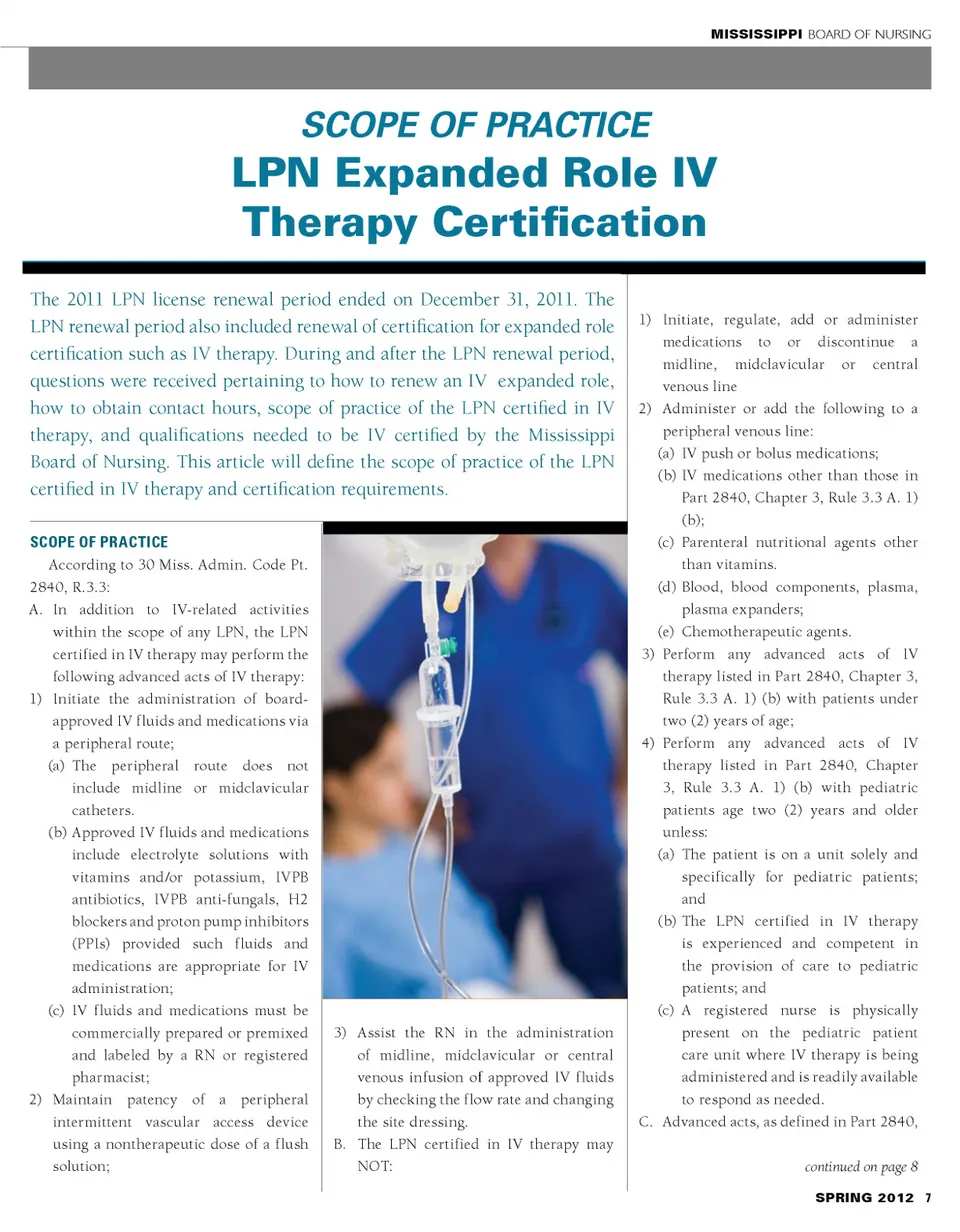 MISSISSIPPI BOARD OF NURSING

SCOPE OF PRACTICE
LPN Expanded Role IV Therapy Certification

The 2011 LPN license renewal period ended on December 31, 2011. The LPN renewal period also included renewal of certification for expanded role certification such as IV therapy. During and after the LPN renewal period, questions were received pertaining to how to renew an IV expanded role, how to obtain contact hours, scope of practice of the LPN certified in IV therapy, and qualifications needed to be IV certified by the Mississippi Board of Nursing. This article will define the scope of practice of the LPN certified in IV therapy and certification requirements.

SCOPE OF PRACTICE
According to 30 Miss. Admin. Code Pt. 2840, R.3.3:
A. In addition to IV-related activities within the scope of any LPN, the LPN certified in IV therapy may perform the following advanced acts of IV therapy:
1) Initiate the administration of board-approved IV fluids and medications via a peripheral route;
(a) The peripheral route does not include midline or midclavicular catheters.
(b) Approved IV fluids and medications include electrolyte solutions with vitamins and/or potassium, IVPB antibiotics, IVPB anti-fungals, H2 blockers and proton pump inhibitors (PPIs) provided such fluids and medications are appropriate for IV administration;
(c) IV fluids and medications must be commercially prepared or premixed and labeled by a RN or registered pharmacist;
2) Maintain patency of a peripheral intermittent vascular access device using a nontherapeutic dose of a flush solution;
3) Assist the RN in the administration of midline, midclavicular or central venous infusion of approved IV fluids by checking the flow rate and changing the site dressing.
B. The LPN certified in IV therapy may NOT:
1) Initiate, regulate, add or administer medications to or discontinue a midline, midclavicular or central venous line
2) Administer or add the following to a peripheral venous line:
(a) IV push or bolus medications;
(b) IV medications other than those in Part 2840, Chapter 3, Rule 3.3 A. 1) (b);
(c) Parenteral nutritional agents other than vitamins.
(d) Blood, blood components, plasma, plasma expanders;
(e) Chemotherapeutic agents.
3) Perform any advanced acts of IV therapy listed in Part 2840, Chapter 3, Rule 3.3 A. 1) (b) with patients under two (2) years of age;
4) Perform any advanced acts of IV therapy listed in Part 2840, Chapter 3, Rule 3.3 A. 1) (b) with pediatric patients age two (2) years and older unless:
(a) The patient is on a unit solely and specifically for pediatric patients; and
(b) The LPN certified in IV therapy is experienced and competent in the provision of care to pediatric patients; and
(c) A registered nurse is physically present on the pediatric patient care unit where IV therapy is being administered and is readily available to respond as needed.
C. Advanced acts, as defined in Part 2840,

continued on page 8

SPRING 2012 7